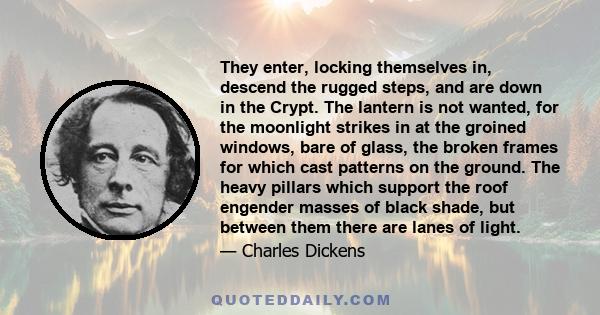 They enter, locking themselves in, descend the rugged steps, and are down in the Crypt. The lantern is not wanted, for the moonlight strikes in at the groined windows, bare of glass, the broken frames for which cast patterns on the ground. The heavy pillars which support the roof engender masses of black shade, but between them there are lanes of light.

— Charles Dickens

QUOTEDDAILY.COM